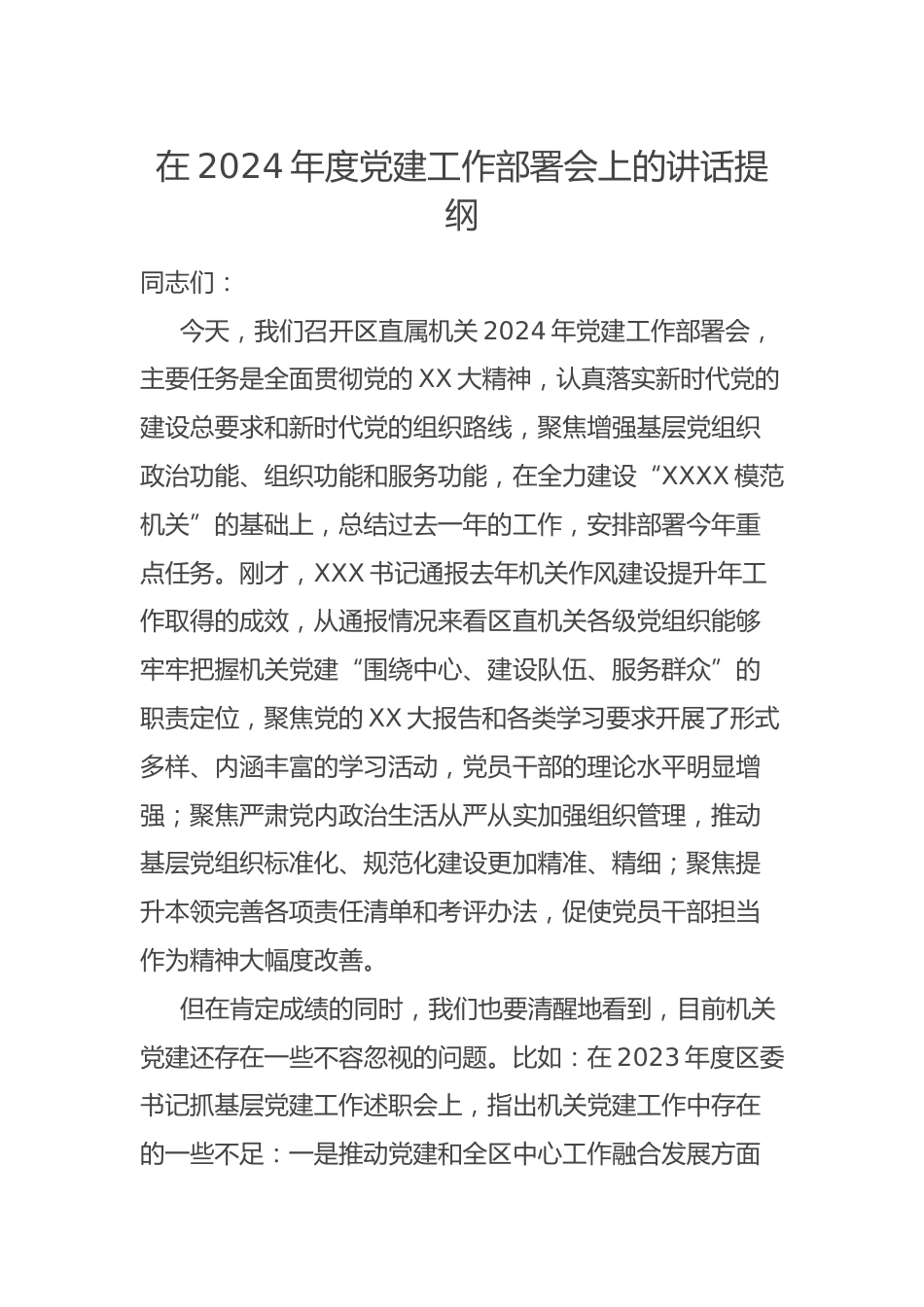 在 2024 年度党建工作部署会上的讲话提纲

同志们：

今天，我们召开区直属机关 2024 年党建工作部署会，主要任务是全面贯彻党的 XX 大精神，认真落实新时代党的建设总要求和新时代党的组织路线，聚焦增强基层党组织政治功能、组织功能和服务功能，在全力建设“XXXX 模范机关”的基础上，总结过去一年的工作，安排部署今年重点任务。刚才，XXX 书记通报去年机关作风建设提升年工作取得的成效，从通报情况来看区直机关各级党组织能够牢牢把握机关党建“围绕中心、建设队伍、服务群众”的职责定位，聚焦党的 XX 大报告和各类学习要求开展了形式多样、内涵丰富的学习活动，党员干部的理论水平明显增强；聚焦严肃党内政治生活从严从实加强组织管理，推动基层党组织标准化、规范化建设更加精准、精细；聚焦提升本领完善各项责任清单和考评办法，促使党员干部担当作为精神大幅度改善。

但在肯定成绩的同时，我们也要清醒地看到，目前机关党建还存在一些不容忽视的问题。比如：在 2023 年度区委书记抓基层党建工作述职会上，指出机关党建工作中存在的一些不足：一是推动党建和全区中心工作融合发展方面